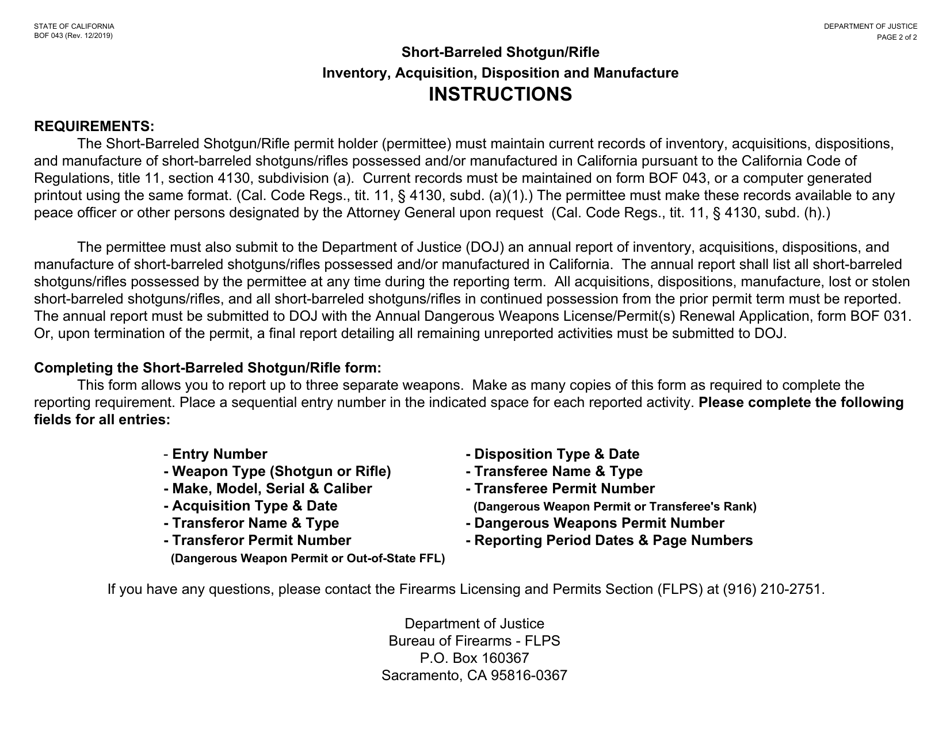 STATE OF CALIFORNIA
BOF 043 (Rev. 12/2019)

DEPARTMENT OF JUSTICE
PAGE 2 of 2

Short-Barreled Shotgun/Rifle
Inventory, Acquisition, Disposition and Manufacture
INSTRUCTIONS

REQUIREMENTS:
The Short-Barreled Shotgun/Rifle permit holder (permittee) must maintain current records of inventory, acquisitions, dispositions, and manufacture of short-barreled shotguns/rifles possessed and/or manufactured in California pursuant to the California Code of Regulations, title 11, section 4130, subdivision (a). Current records must be maintained on form BOF 043, or a computer generated printout using the same format. (Cal. Code Regs., tit. 11, § 4130, subd. (a)(1).) The permittee must make these records available to any peace officer or other persons designated by the Attorney General upon request (Cal. Code Regs., tit. 11, § 4130, subd. (h).)

The permittee must also submit to the Department of Justice (DOJ) an annual report of inventory, acquisitions, dispositions, and manufacture of short-barreled shotguns/rifles possessed and/or manufactured in California. The annual report shall list all short-barreled shotguns/rifles possessed by the permittee at any time during the reporting term. All acquisitions, dispositions, manufacture, lost or stolen short-barreled shotguns/rifles, and all short-barreled shotguns/rifles in continued possession from the prior permit term must be reported. The annual report must be submitted to DOJ with the Annual Dangerous Weapons License/Permit(s) Renewal Application, form BOF 031. Or, upon termination of the permit, a final report detailing all remaining unreported activities must be submitted to DOJ.

Completing the Short-Barreled Shotgun/Rifle form:
This form allows you to report up to three separate weapons. Make as many copies of this form as required to complete the reporting requirement. Place a sequential entry number in the indicated space for each reported activity. Please complete the following fields for all entries:

- Entry Number
- Weapon Type (Shotgun or Rifle)
- Make, Model, Serial & Caliber
- Acquisition Type & Date
- Transferor Name & Type
- Transferor Permit Number
(Dangerous Weapon Permit or Out-of-State FFL)

- Disposition Type & Date
- Transferee Name & Type
- Transferee Permit Number
(Dangerous Weapon Permit or Transferee's Rank)
- Dangerous Weapons Permit Number
- Reporting Period Dates & Page Numbers

If you have any questions, please contact the Firearms Licensing and Permits Section (FLPS) at (916) 210-2751.

Department of Justice
Bureau of Firearms - FLPS
P.O. Box 160367
Sacramento, CA 95816-0367